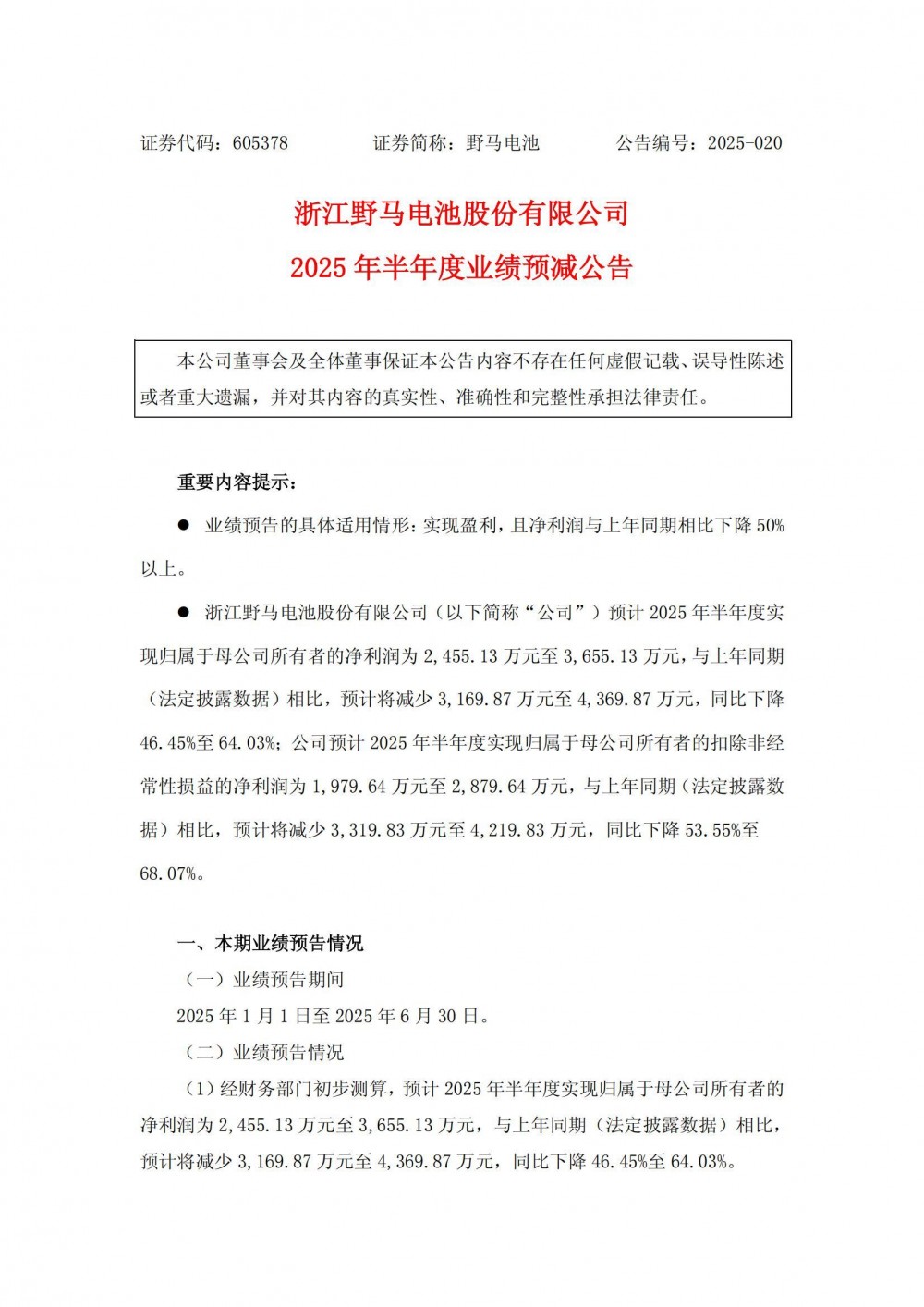 证券代码：605378　　　　证券简称：野马电池　　　　公告编号：2025-020

浙江野马电池股份有限公司
2025 年半年度业绩预减公告

本公司董事会及全体董事保证本公告内容不存在任何虚假记载、误导性陈述或者重大遗漏，并对其内容的真实性、准确性和完整性承担法律责任。

重要内容提示：

● 业绩预告的具体适用情形：实现盈利，且净利润与上年同期相比下降 50%以上。

● 浙江野马电池股份有限公司（以下简称“公司”）预计 2025 年半年度实现归属于母公司所有者的净利润为 2,455.13 万元至 3,655.13 万元，与上年同期（法定披露数据）相比，预计将减少 3,169.87 万元至 4,369.87 万元，同比下降 46.45%至 64.03%；公司预计 2025 年半年度实现归属于母公司所有者的扣除非经常性损益的净利润为 1,979.64 万元至 2,879.64 万元，与上年同期（法定披露数据）相比，预计将减少 3,319.83 万元至 4,219.83 万元，同比下降 53.55%至 68.07%。

一、本期业绩预告情况

（一）业绩预告期间

2025 年 1 月 1 日至 2025 年 6 月 30 日。

（二）业绩预告情况

（1）经财务部门初步测算，预计 2025 年半年度实现归属于母公司所有者的净利润为 2,455.13 万元至 3,655.13 万元，与上年同期（法定披露数据）相比，预计将减少 3,169.87 万元至 4,369.87 万元，同比下降 46.45%至 64.03%。